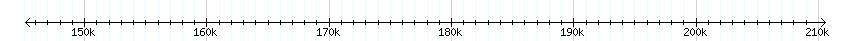 150k 160k 170k 180k 190k 200k 210k